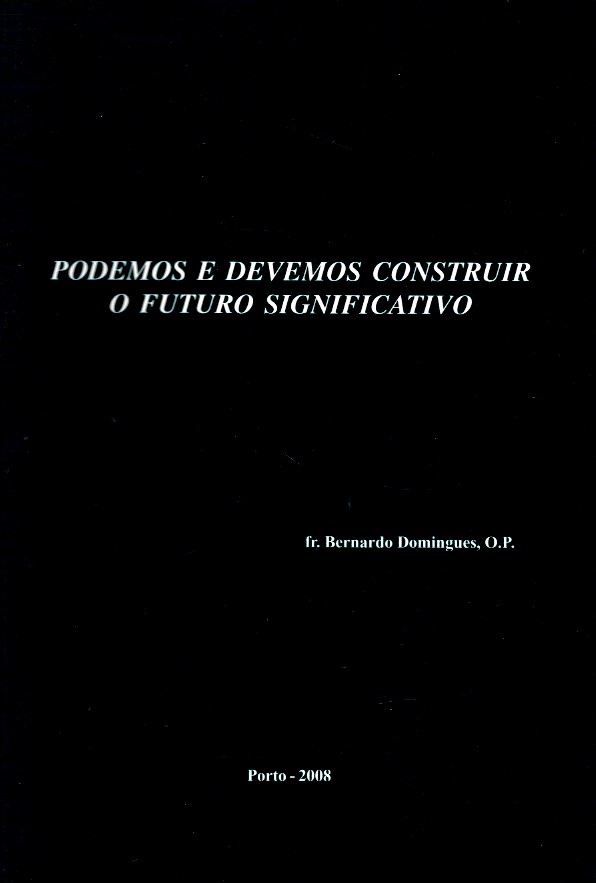 PODEMOS E DEVEMOS CONSTRUIR
O FUTURO SIGNIFICATIVO

fr. Bernardo Domingues, O.P.

Porto - 2008